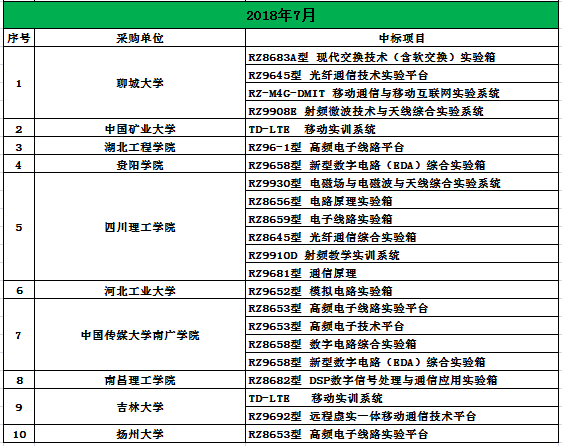 2018年7月

| 序号 | 采购单位 | 中标项目 |
|---|---|---|
| 1 | 聊城大学 | RZ8683A型 现代交换技术（含软交换）实验箱 |
| | | RZ9645型 光纤通信技术实验平台 |
| | | RZ-M4G-DMIT 移动通信与移动互联网实验系统 |
| | | RZ9908E 射频微波技术与天线综合实验系统 |
| 2 | 中国矿业大学 | TD-LTE 移动实训系统 |
| 3 | 湖北工程学院 | RZ96-1型 高频电子线路平台 |
| 4 | 贵阳学院 | RZ9658型 新型数字电路（EDA）综合实验箱 |
| 5 | 四川理工学院 | RZ9930型 电磁场与电磁波与天线综合实验系统 |
| | | RZ8656型 电路原理实验箱 |
| | | RZ8659型 电子线路实验箱 |
| | | RZ8645型 光纤通信综合实验箱 |
| | | RZ9910D 射频教学实训系统 |
| | | RZ9681型 通信原理 |
| 6 | 河北工业大学 | RZ9652型 模拟电路实验箱 |
| 7 | 中国传媒大学南广学院 | RZ8653型 高频电子线路实验平台 |
| | | RZ9653型 高频电子技术平台 |
| | | RZ8658型 数字电路综合实验箱 |
| | | RZ9658型 新型数字电路（EDA）综合实验箱 |
| 8 | 南昌理工学院 | RZ8682型 DSP数字信号处理与通信应用实验箱 |
| 9 | 吉林大学 | TD-LTE 移动实训系统 |
| | | RZ9692型 远程虚实一体移动通信技术平台 |
| 10 | 扬州大学 | RZ8653型 高频电子线路实验平台 |